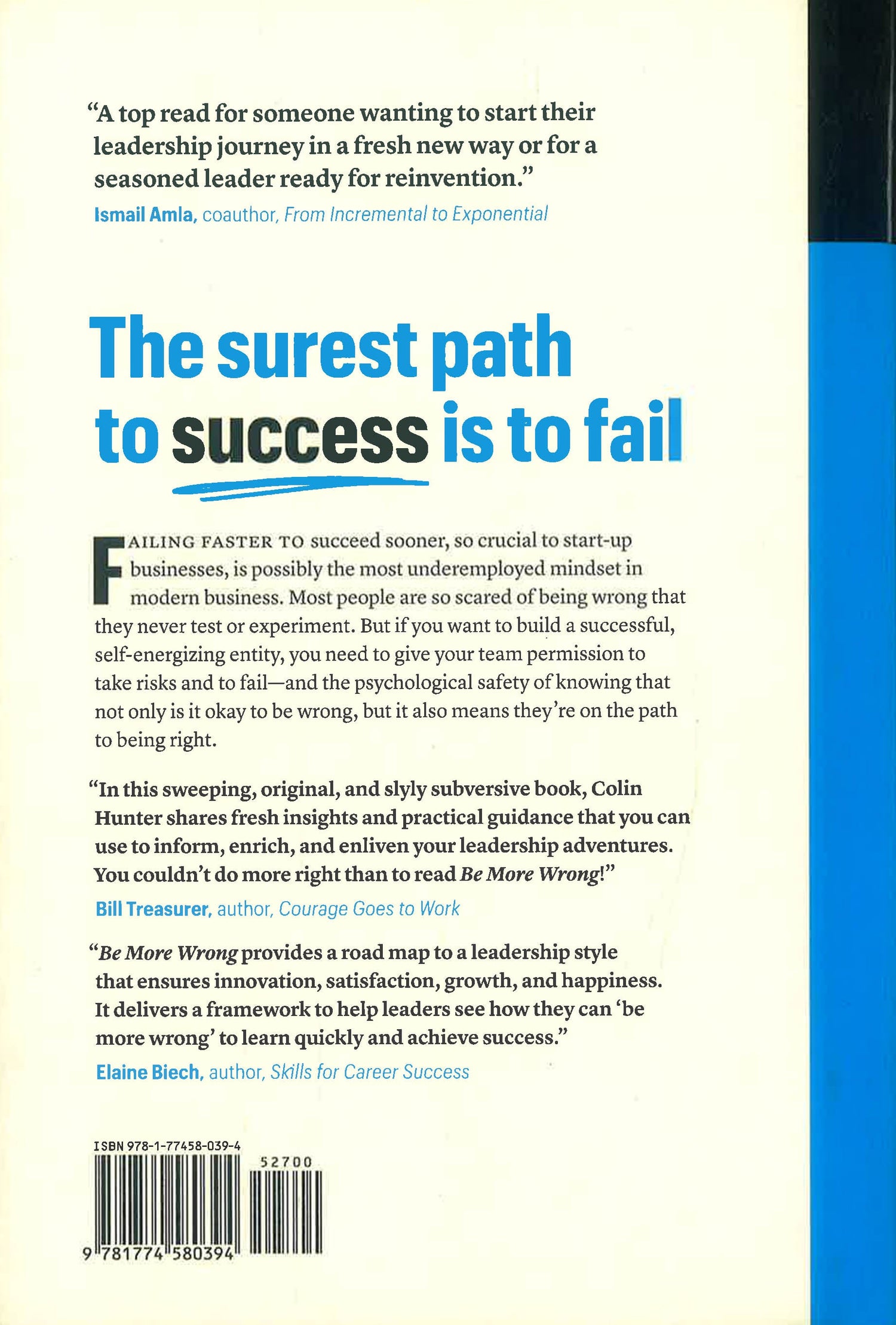 "A top read for someone wanting to start their leadership journey in a fresh new way or for a seasoned leader ready for reinvention."

Ismail Amla, coauthor, From Incremental to Exponential

The surest path to success is to fail

FAILING FASTER TO succeed sooner, so crucial to start-up businesses, is possibly the most underemployed mindset in modern business. Most people are so scared of being wrong that they never test or experiment. But if you want to build a successful, self-energizing entity, you need to give your team permission to take risks and to fail—and the psychological safety of knowing that not only is it okay to be wrong, but it also means they're on the path to being right.

"In this sweeping, original, and slyly subversive book, Colin Hunter shares fresh insights and practical guidance that you can use to inform, enrich, and enliven your leadership adventures. You couldn't do more right than to read Be More Wrong!"

Bill Treasurer, author, Courage Goes to Work

"Be More Wrong provides a road map to a leadership style that ensures innovation, satisfaction, growth, and happiness. It delivers a framework to help leaders see how they can 'be more wrong' to learn quickly and achieve success."

Elaine Biech, author, Skills for Career Success

ISBN 978-1-77458-039-4

52700

9 781774 580394